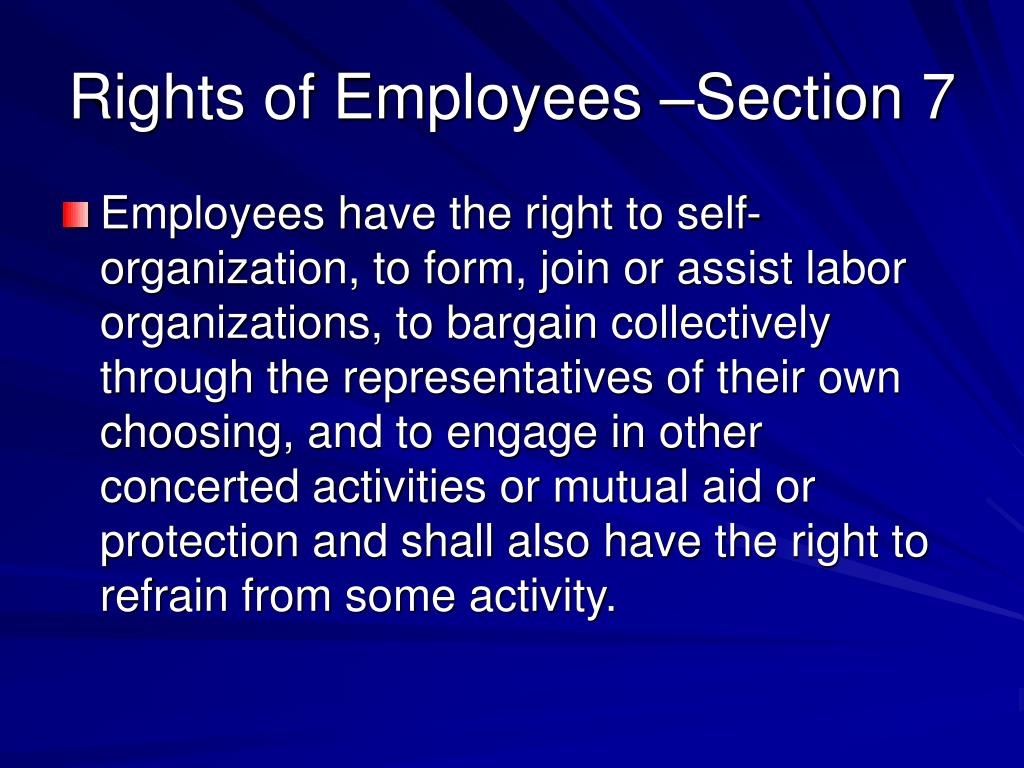 Rights of Employees –Section 7

Employees have the right to self-organization, to form, join or assist labor organizations, to bargain collectively through the representatives of their own choosing, and to engage in other concerted activities or mutual aid or protection and shall also have the right to refrain from some activity.